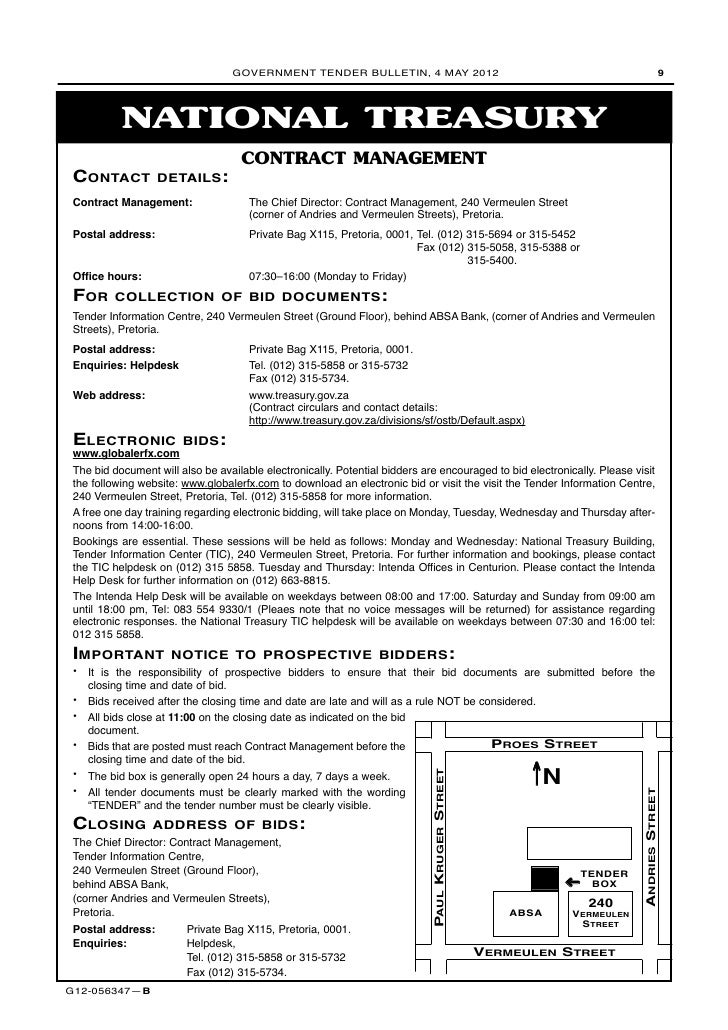 GOVERNMENT TENDER BULLETIN, 4 MAY 2012

9

NATIONAL TREASURY

CONTRACT MANAGEMENT

CONTACT DETAILS:

Contract Management: The Chief Director: Contract Management, 240 Vermeulen Street (corner of Andries and Vermeulen Streets), Pretoria.

Postal address: Private Bag X115, Pretoria, 0001, Tel. (012) 315-5694 or 315-5452 Fax (012) 315-5058, 315-5388 or 315-5400.

Office hours: 07:30–16:00 (Monday to Friday)

FOR COLLECTION OF BID DOCUMENTS:

Tender Information Centre, 240 Vermeulen Street (Ground Floor), behind ABSA Bank, (corner of Andries and Vermeulen Streets), Pretoria.

Postal address: Private Bag X115, Pretoria, 0001.

Enquiries: Helpdesk Tel. (012) 315-5858 or 315-5732 Fax (012) 315-5734.

Web address: www.treasury.gov.za (Contract circulars and contact details: http://www.treasury.gov.za/divisions/sf/ostb/Default.aspx)

ELECTRONIC BIDS:

www.globalerfx.com

The bid document will also be available electronically. Potential bidders are encouraged to bid electronically. Please visit the following website: www.globalerfx.com to download an electronic bid or visit the visit the Tender Information Centre, 240 Vermeulen Street, Pretoria, Tel. (012) 315-5858 for more information.

A free one day training regarding electronic bidding, will take place on Monday, Tuesday, Wednesday and Thursday afternoons from 14:00-16:00.

Bookings are essential. These sessions will be held as follows: Monday and Wednesday: National Treasury Building, Tender Information Center (TIC), 240 Vermeulen Street, Pretoria. For further information and bookings, please contact the TIC helpdesk on (012) 315 5858. Tuesday and Thursday: Intenda Offices in Centurion. Please contact the Intenda Help Desk for further information on (012) 663-8815.

The Intenda Help Desk will be available on weekdays between 08:00 and 17:00. Saturday and Sunday from 09:00 am until 18:00 pm, Tel: 083 554 9330/1 (Pleaes note that no voice messages will be returned) for assistance regarding electronic responses. the National Treasury TIC helpdesk will be available on weekdays between 07:30 and 16:00 tel: 012 315 5858.

IMPORTANT NOTICE TO PROSPECTIVE BIDDERS:

• It is the responsibility of prospective bidders to ensure that their bid documents are submitted before the closing time and date of bid.
• Bids received after the closing time and date are late and will as a rule NOT be considered.
• All bids close at 11:00 on the closing date as indicated on the bid document.
• Bids that are posted must reach Contract Management before the closing time and date of the bid.
• The bid box is generally open 24 hours a day, 7 days a week.
• All tender documents must be clearly marked with the wording "TENDER" and the tender number must be clearly visible.

CLOSING ADDRESS OF BIDS:

The Chief Director: Contract Management,
Tender Information Centre,
240 Vermeulen Street (Ground Floor),
behind ABSA Bank,
(corner Andries and Vermeulen Streets),
Pretoria.

Postal address: Private Bag X115, Pretoria, 0001.

Enquiries: Helpdesk, Tel. (012) 315-5858 or 315-5732 Fax (012) 315-5734.

PROES STREET
N
PAUL KRUGER STREET
ANDRIES STREET
TENDER BOX
ABSA
240 VERMEULEN STREET
VERMEULEN STREET

G12-056347—B